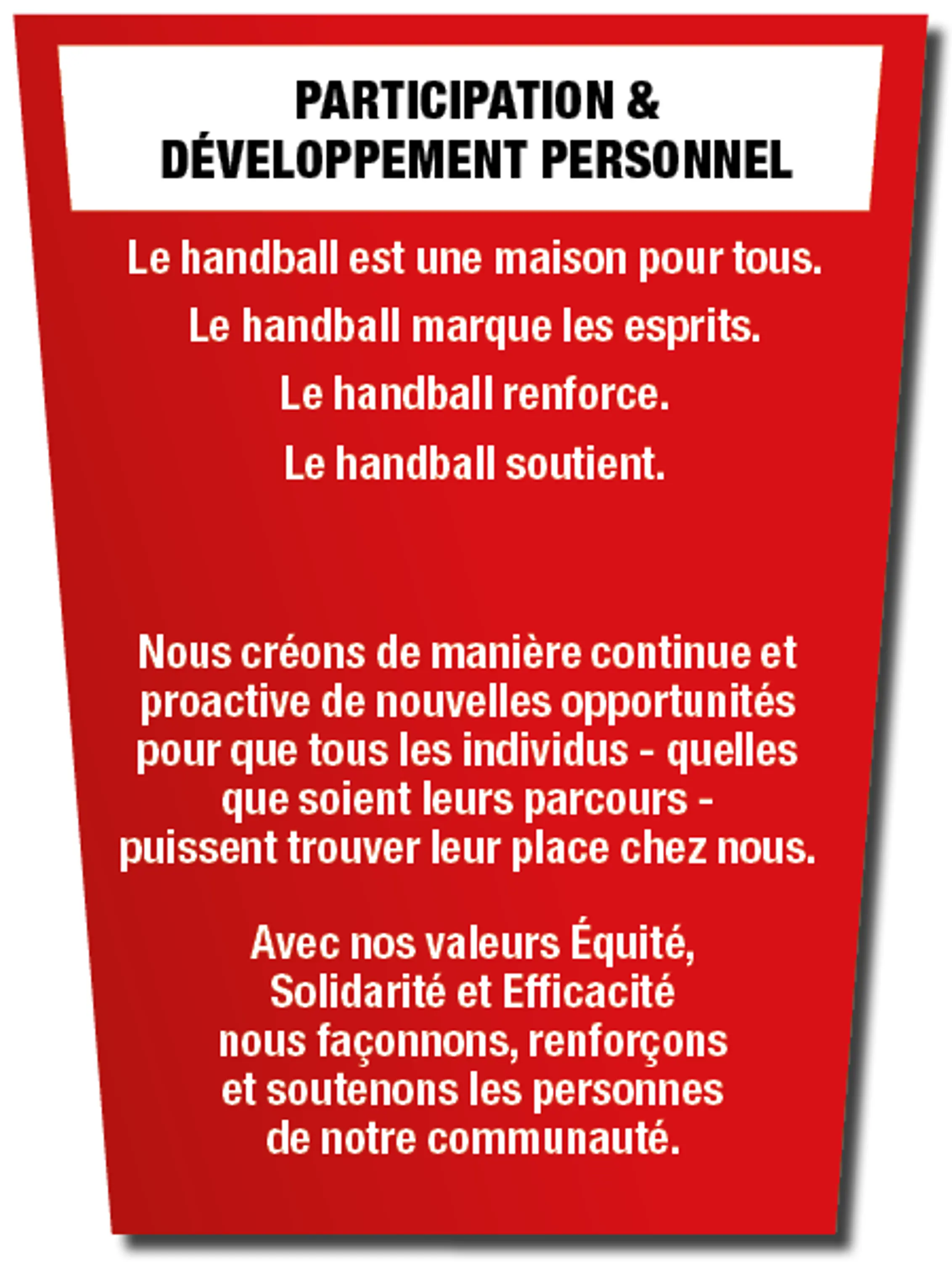 PARTICIPATION &
DÉVELOPPEMENT PERSONNEL

Le handball est une maison pour tous.

Le handball marque les esprits.

Le handball renforce.

Le handball soutient.

Nous créons de manière continue et proactive de nouvelles opportunités pour que tous les individus - quelles que soient leurs parcours - puissent trouver leur place chez nous.

Avec nos valeurs Équité, Solidarité et Efficacité nous façonnons, renforçons et soutenons les personnes de notre communauté.